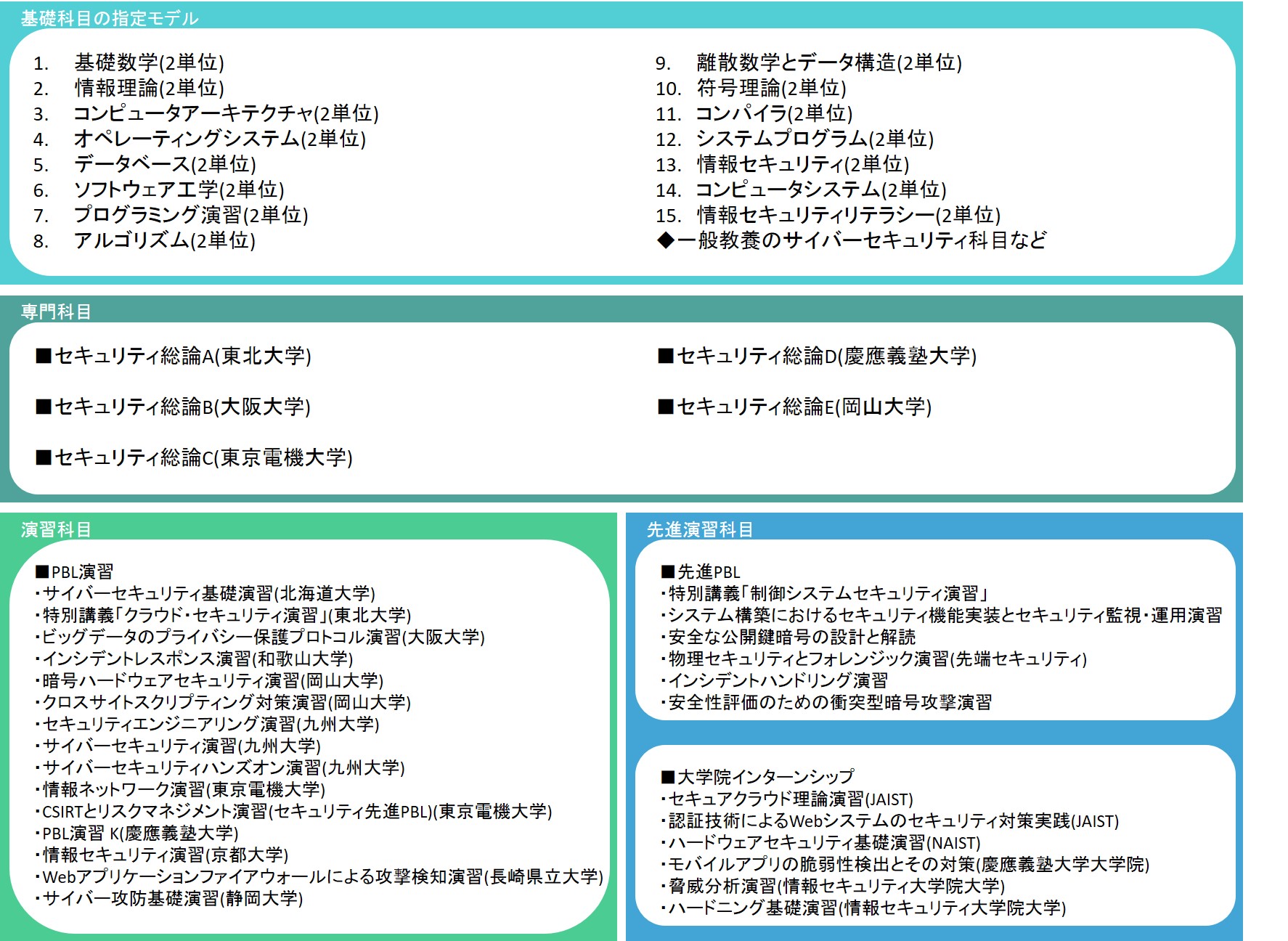 基礎科目の指定モデル

1. 基礎数学(2単位)
2. 情報理論(2単位)
3. コンピュータアーキテクチャ(2単位)
4. オペレーティングシステム(2単位)
5. データベース(2単位)
6. ソフトウェア工学(2単位)
7. プログラミング演習(2単位)
8. アルゴリズム(2単位)

9. 離散数学とデータ構造(2単位)
10. 符号理論(2単位)
11. コンパイラ(2単位)
12. システムプログラム(2単位)
13. 情報セキュリティ(2単位)
14. コンピュータシステム(2単位)
15. 情報セキュリティリテラシー(2単位)
◆一般教養のサイバーセキュリティ科目など

専門科目

■セキュリティ総論A(東北大学)

■セキュリティ総論B(大阪大学)

■セキュリティ総論C(東京電機大学)

■セキュリティ総論D(慶應義塾大学)

■セキュリティ総論E(岡山大学)

演習科目

■PBL演習
・サイバーセキュリティ基礎演習(北海道大学)
・特別講義「クラウド・セキュリティ演習」(東北大学)
・ビッグデータのプライバシー保護プロトコル演習(大阪大学)
・インシデントレスポンス演習(和歌山大学)
・暗号ハードウェアセキュリティ演習(岡山大学)
・クロスサイトスクリプティング対策演習(岡山大学)
・セキュリティエンジニアリング演習(九州大学)
・サイバーセキュリティ演習(九州大学)
・サイバーセキュリティハンズオン演習(九州大学)
・情報ネットワーク演習(東京電機大学)
・CSIRTとリスクマネジメント演習(セキュリティ先進PBL)(東京電機大学)
・PBL演習 K(慶應義塾大学)
・情報セキュリティ演習(京都大学)
・Webアプリケーションファイアウォールによる攻撃検知演習(長崎県立大学)
・サイバー攻防基礎演習(静岡大学)

先進演習科目

■先進PBL
・特別講義「制御システムセキュリティ演習」
・システム構築におけるセキュリティ機能実装とセキュリティ監視・運用演習
・安全な公開鍵暗号の設計と解読
・物理セキュリティとフォレンジック演習(先端セキュリティ)
・インシデントハンドリング演習
・安全性評価のための衝突型暗号攻撃演習

■大学院インターンシップ
・セキュアクラウド理論演習(JAIST)
・認証技術によるWebシステムのセキュリティ対策実践(JAIST)
・ハードウェアセキュリティ基礎演習(NAIST)
・モバイルアプリの脆弱性検出とその対策(慶應義塾大学大学院)
・脅威分析演習(情報セキュリティ大学院大学)
・ハードニング基礎演習(情報セキュリティ大学院大学)